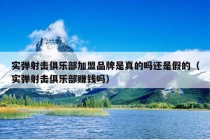 实弹射击俱乐部加盟品牌是真的吗还是假的（实弹射击俱乐部赚钱吗）